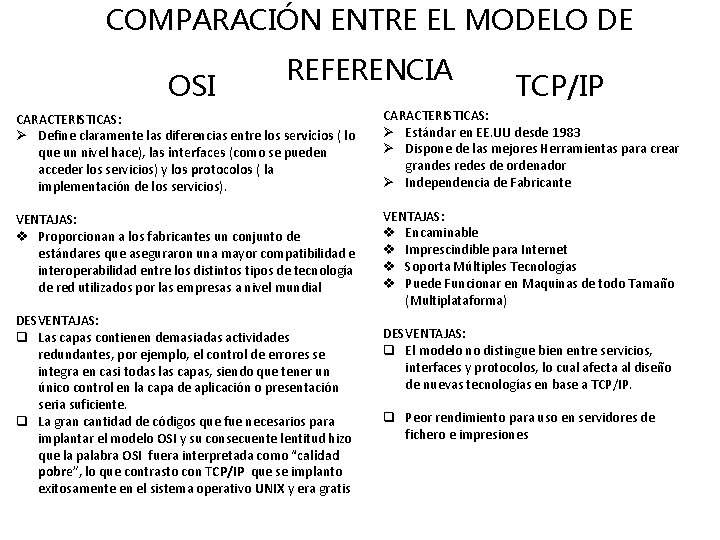 COMPARACIÓN ENTRE EL MODELO DE REFERENCIA

OSI

CARACTERISTICAS:
➢ Define claramente las diferencias entre los servicios ( lo que un nivel hace), las interfaces (como se pueden acceder los servicios) y los protocolos ( la implementación de los servicios).

VENTAJAS:
❖ Proporcionan a los fabricantes un conjunto de estándares que aseguraron una mayor compatibilidad e interoperabilidad entre los distintos tipos de tecnología de red utilizados por las empresas a nivel mundial

DESVENTAJAS:
❑ Las capas contienen demasiadas actividades redundantes, por ejemplo, el control de errores se integra en casi todas las capas, siendo que tener un único control en la capa de aplicación o presentación seria suficiente.
❑ La gran cantidad de códigos que fue necesarios para implantar el modelo OSI y su consecuente lentitud hizo que la palabra OSI fuera interpretada como "calidad pobre", lo que contrasto con TCP/IP que se implanto exitosamente en el sistema operativo UNIX y era gratis

TCP/IP

CARACTERISTICAS:
➢ Estándar en EE.UU desde 1983
➢ Dispone de las mejores Herramientas para crear grandes redes de ordenador
➢ Independencia de Fabricante

VENTAJAS:
❖ Encaminable
❖ Imprescindible para Internet
❖ Soporta Múltiples Tecnologías
❖ Puede Funcionar en Maquinas de todo Tamaño (Multiplataforma)

DESVENTAJAS:
❑ El modelo no distingue bien entre servicios, interfaces y protocolos, lo cual afecta al diseño de nuevas tecnologías en base a TCP/IP.

❑ Peor rendimiento para uso en servidores de fichero e impresiones